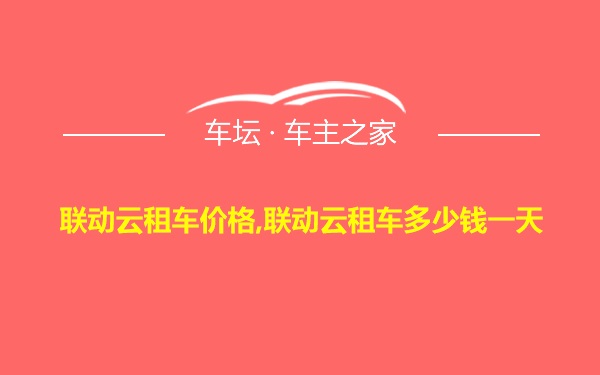 车坛 · 车主之家

联动云租车价格,联动云租车多少钱一天